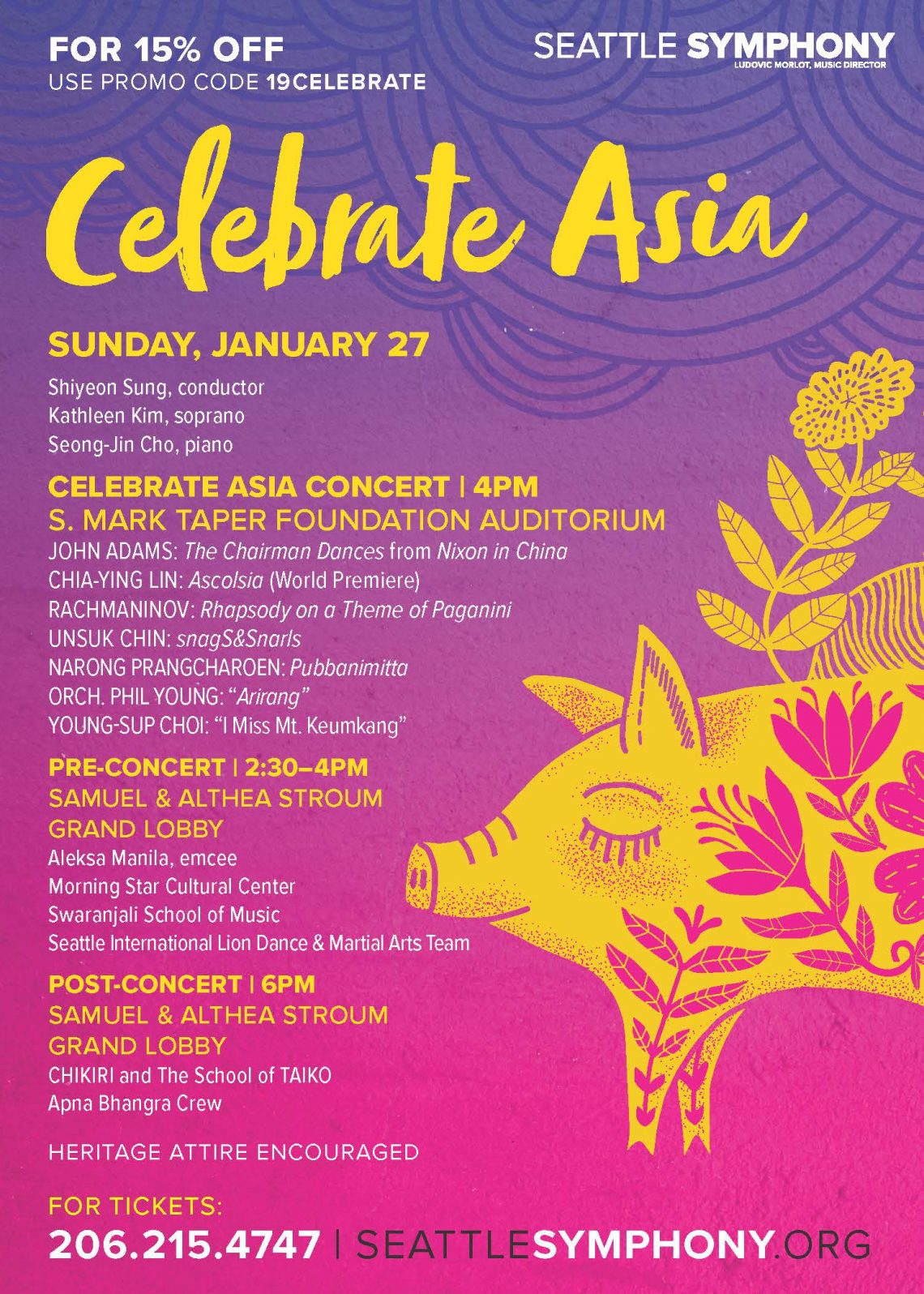 FOR 15% OFF
USE PROMO CODE 19CELEBRATE

SEATTLE SYMPHONY
LUDOVIC MORLOT, MUSIC DIRECTOR

Celebrate Asia

SUNDAY, JANUARY 27

Shiyeon Sung, conductor
Kathleen Kim, soprano
Seong-Jin Cho, piano

CELEBRATE ASIA CONCERT | 4PM
S. MARK TAPER FOUNDATION AUDITORIUM
JOHN ADAMS: The Chairman Dances from Nixon in China
CHIA-YING LIN: Ascolsia (World Premiere)
RACHMANINOV: Rhapsody on a Theme of Paganini
UNSUK CHIN: snagS&Snarls
NARONG PRANGCHAROEN: Pubbanimitta
ORCH. PHIL YOUNG: "Arirang"
YOUNG-SUP CHOI: "I Miss Mt. Keumkang"

PRE-CONCERT | 2:30–4PM
SAMUEL & ALTHEA STROUM GRAND LOBBY
Aleksa Manila, emcee
Morning Star Cultural Center
Swaranjali School of Music
Seattle International Lion Dance & Martial Arts Team

POST-CONCERT | 6PM
SAMUEL & ALTHEA STROUM GRAND LOBBY
CHIKIRI and The School of TAIKO
Apna Bhangra Crew

HERITAGE ATTIRE ENCOURAGED

FOR TICKETS:
206.215.4747 | SEATTLESYMPHONY.ORG